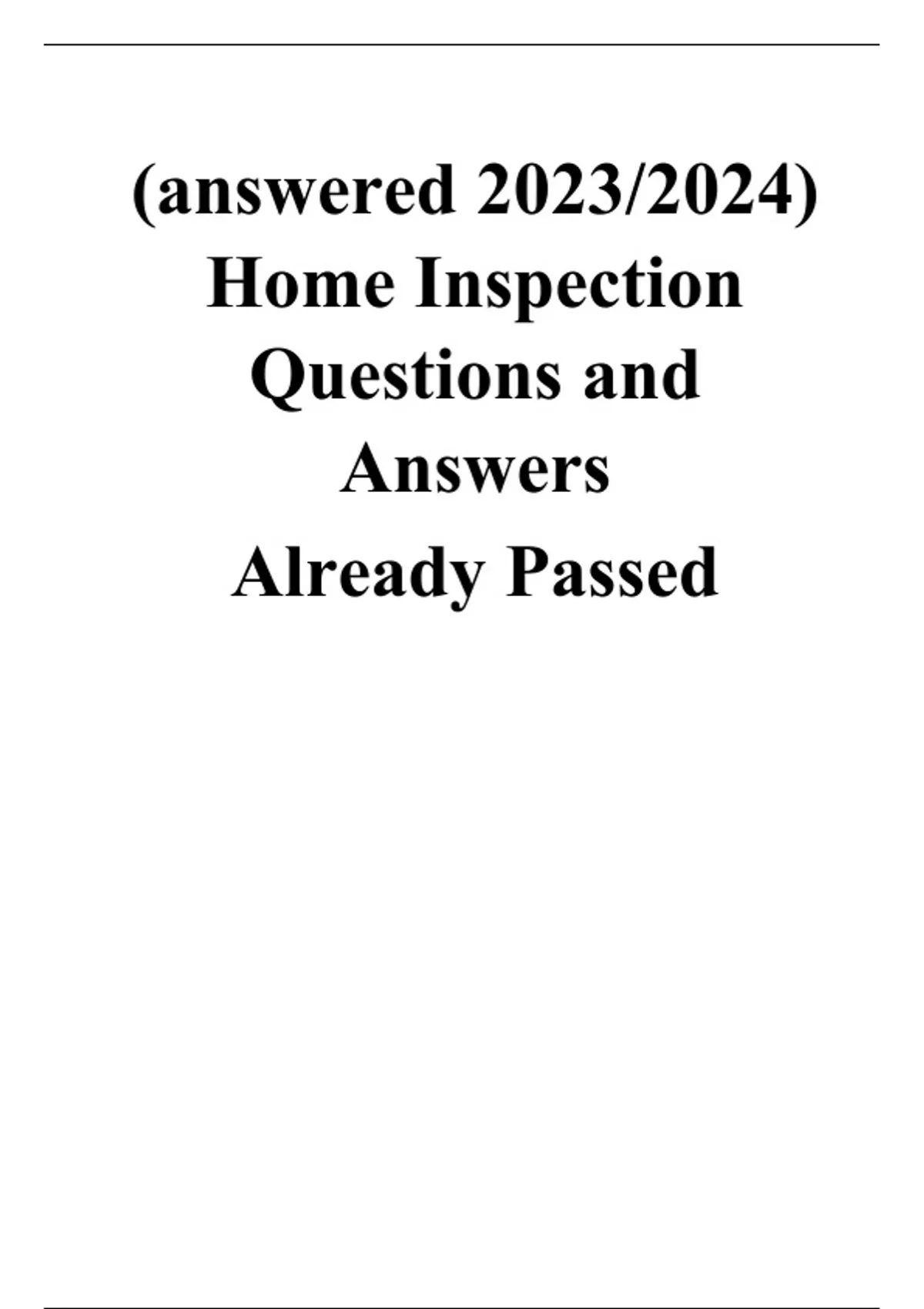 (answered 2023/2024) Home Inspection Questions and Answers

Already Passed